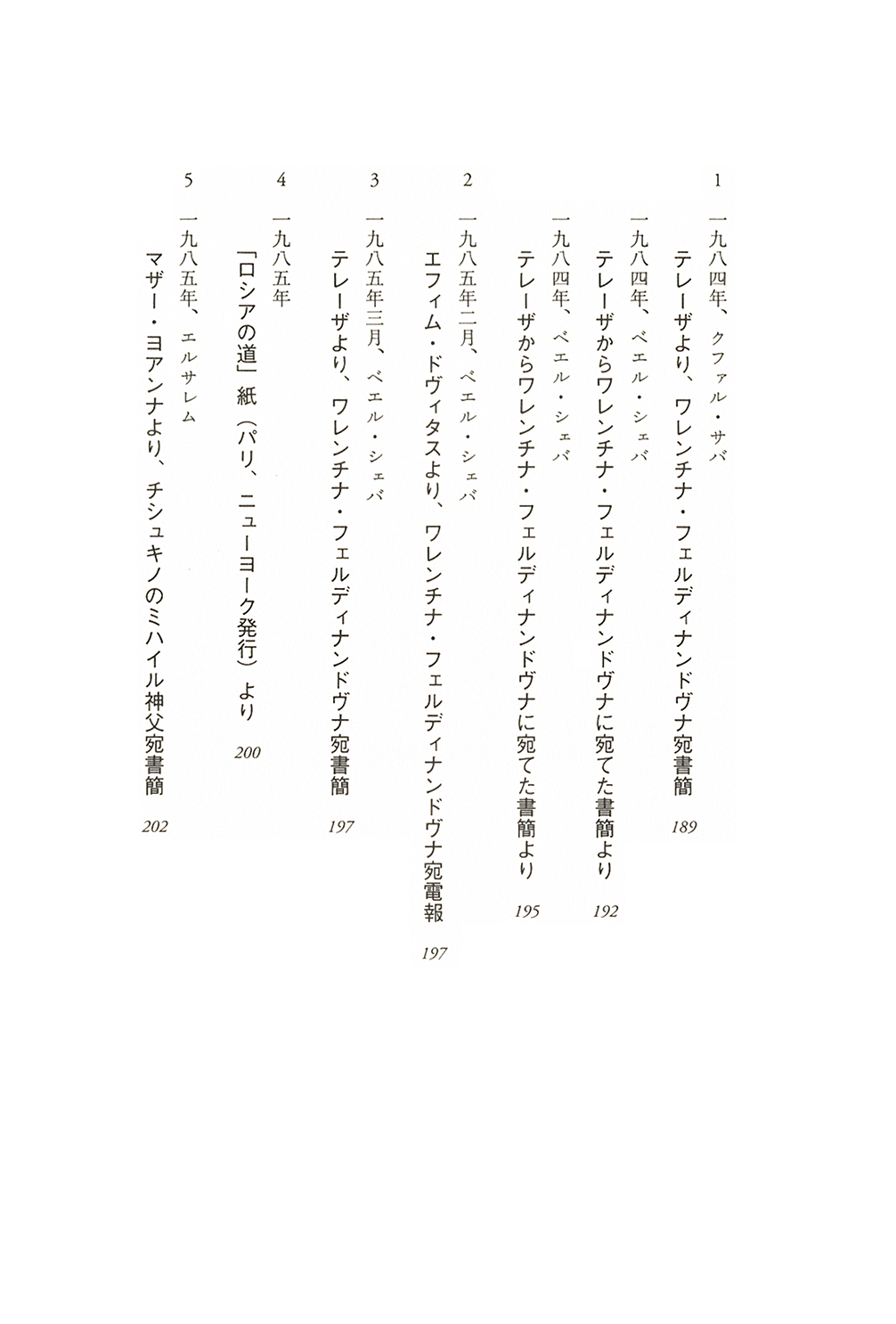 1

一九八四年、クファル・サバ

テレーザより、ワレンチナ・フェルディナンドヴナ宛書簡　189

一九八四年、ベエル・シェバ

テレーザからワレンチナ・フェルディナンドヴナに宛てた書簡より　192

一九八四年、ベエル・シェバ

テレーザからワレンチナ・フェルディナンドヴナに宛てた書簡より　195

2

一九八五年二月、ベエル・シェバ

エフィム・ドヴィタスより、ワレンチナ・フェルディナンドヴナ宛電報　197

3

一九八五年三月、ベエル・シェバ

テレーザより、ワレンチナ・フェルディナンドヴナ宛書簡　197

4

一九八五年

「ロシアの道」紙（パリ、ニューヨーク発行）より　200

5

一九八五年、エルサレム

マザー・ヨアンナより、チシュキノのミハイル神父宛書簡　202